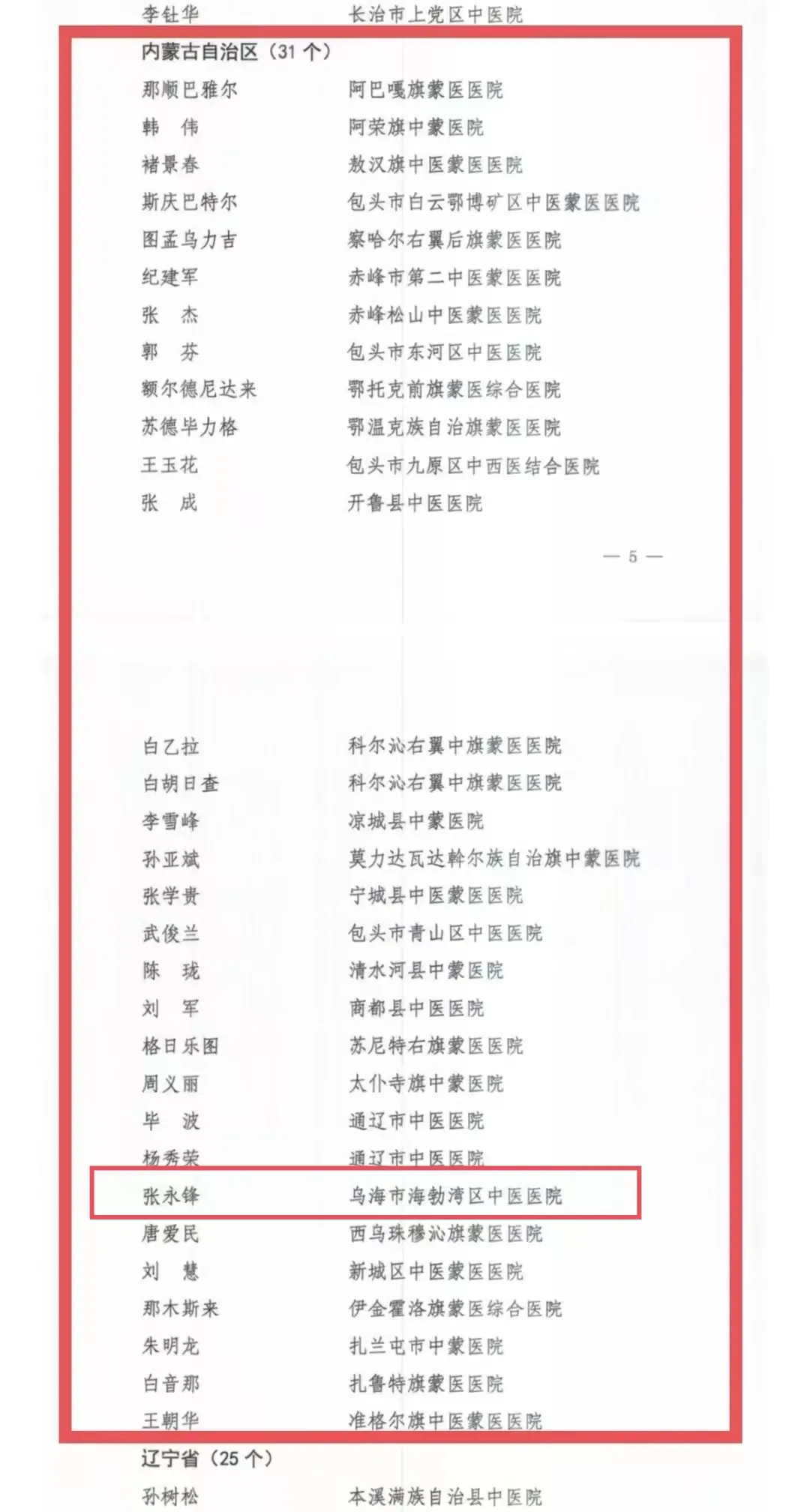 李钍华　长治市上党区中医院

内蒙古自治区（31 个）

那顺巴雅尔　阿巴嘎旗蒙医医院
韩　伟　阿荣旗中蒙医院
褚景春　敖汉旗中医蒙医医院
斯庆巴特尔　包头市白云鄂博矿区中医蒙医医院
图孟乌力吉　察哈尔右翼后旗蒙医医院
纪建军　赤峰市第二中医蒙医医院
张　杰　赤峰松山中医蒙医医院
郭　芬　包头市东河区中医医院
额尔德尼达来　鄂托克前旗蒙医综合医院
苏德毕力格　鄂温克族自治旗蒙医医院
王玉花　包头市九原区中西医结合医院
张　成　开鲁县中医医院

— 5 —

白乙拉　科尔沁右翼中旗蒙医医院
白胡日查　科尔沁右翼中旗蒙医医院
李雪峰　凉城县中蒙医院
孙亚斌　莫力达瓦达斡尔族自治旗中蒙医院
张学贵　宁城县中医蒙医医院
武俊兰　包头市青山区中医医院
陈　珑　清水河县中蒙医院
刘　军　商都县中医医院
格日乐图　苏尼特右旗蒙医医院
周义丽　太仆寺旗中蒙医院
毕　波　通辽市中医医院
杨秀荣　通辽市中医医院
张永锋　乌海市海勃湾区中医医院
唐爱民　西乌珠穆沁旗蒙医医院
刘　慧　新城区中医蒙医医院
那木斯来　伊金霍洛旗蒙医综合医院
朱明龙　扎兰屯市中蒙医院
白音那　扎鲁特旗蒙医医院
王朝华　准格尔旗中医蒙医医院

辽宁省（25 个）

孙树松　本溪满族自治县中医院